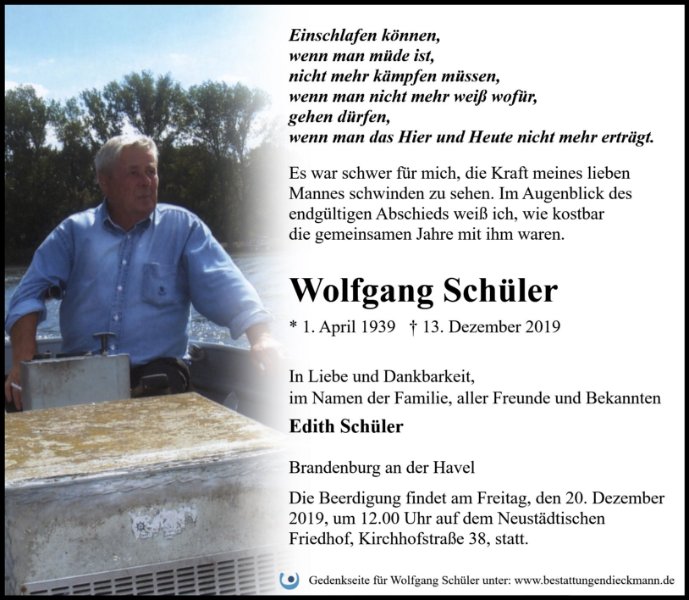 Einschlafen können,
wenn man müde ist,
nicht mehr kämpfen müssen,
wenn man nicht mehr weiß wofür,
gehen dürfen,
wenn man das Hier und Heute nicht mehr erträgt.

Es war schwer für mich, die Kraft meines lieben Mannes schwinden zu sehen. Im Augenblick des endgültigen Abschieds weiß ich, wie kostbar die gemeinsamen Jahre mit ihm waren.

Wolfgang Schüler

* 1. April 1939 † 13. Dezember 2019

In Liebe und Dankbarkeit,
im Namen der Familie, aller Freunde und Bekannten

Edith Schüler

Brandenburg an der Havel

Die Beerdigung findet am Freitag, den 20. Dezember 2019, um 12.00 Uhr auf dem Neustädtischen Friedhof, Kirchhofstraße 38, statt.

Gedenkseite für Wolfgang Schüler unter: www.bestattungendieckmann.de